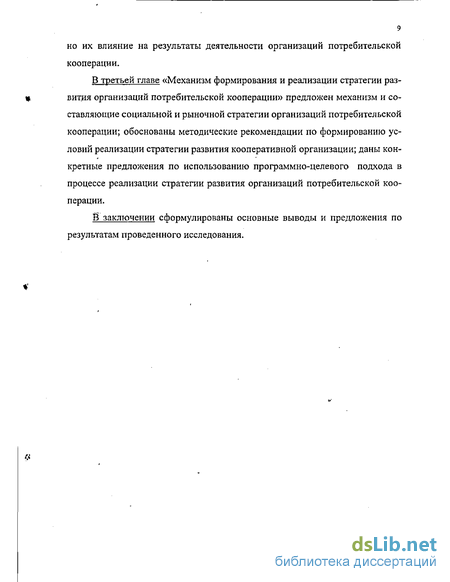 9

но их влияние на результаты деятельности организаций потребительской кооперации.

В третьей главе «Механизм формирования и реализации стратегии развития организаций потребительской кооперации» предложен механизм и составляющие социальной и рыночной стратегии организаций потребительской кооперации; обоснованы методические рекомендации по формированию условий реализации стратегии развития кооперативной организации; даны конкретные предложения по использованию программно-целевого подхода в процессе реализации стратегии развития организаций потребительской кооперации.

В заключении сформулированы основные выводы и предложения по результатам проведенного исследования.

dsLib.net
библиотека диссертаций